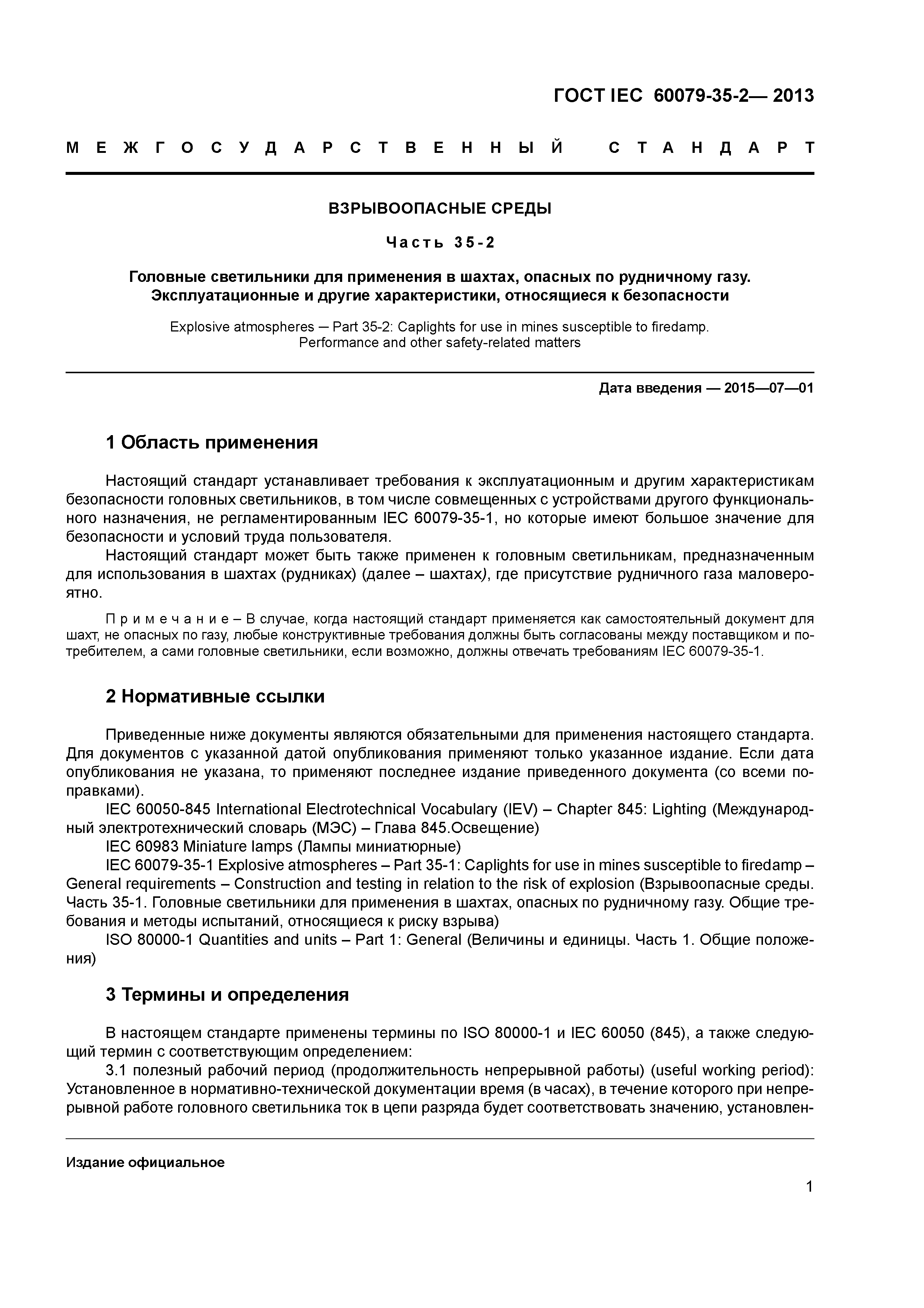 ГОСТ IEC 60079-35-2— 2013

МЕЖГОСУДАРСТВЕННЫЙ СТАНДАРТ

ВЗРЫВООПАСНЫЕ СРЕДЫ

Часть 35-2

Головные светильники для применения в шахтах, опасных по рудничному газу. Эксплуатационные и другие характеристики, относящиеся к безопасности

Explosive atmospheres — Part 35-2: Caplights for use in mines susceptible to firedamp. Performance and other safety-related matters

Дата введения — 2015—07—01

1 Область применения

Настоящий стандарт устанавливает требования к эксплуатационным и другим характеристикам безопасности головных светильников, в том числе совмещенных с устройствами другого функционального назначения, не регламентированным IEC 60079-35-1, но которые имеют большое значение для безопасности и условий труда пользователя.

Настоящий стандарт может быть также применен к головным светильникам, предназначенным для использования в шахтах (рудниках) (далее – шахтах), где присутствие рудничного газа маловероятно.

Примечание – В случае, когда настоящий стандарт применяется как самостоятельный документ для шахт, не опасных по газу, любые конструктивные требования должны быть согласованы между поставщиком и потребителем, а сами головные светильники, если возможно, должны отвечать требованиям IEC 60079-35-1.

2 Нормативные ссылки

Приведенные ниже документы являются обязательными для применения настоящего стандарта. Для документов с указанной датой опубликования применяют только указанное издание. Если дата опубликования не указана, то применяют последнее издание приведенного документа (со всеми поправками).

IEC 60050-845 International Electrotechnical Vocabulary (IEV) – Chapter 845: Lighting (Международный электротехнический словарь (МЭС) – Глава 845.Освещение)

IEC 60983 Miniature lamps (Лампы миниатюрные)

IEC 60079-35-1 Explosive atmospheres – Part 35-1: Caplights for use in mines susceptible to firedamp – General requirements – Construction and testing in relation to the risk of explosion (Взрывоопасные среды. Часть 35-1. Головные светильники для применения в шахтах, опасных по рудничному газу. Общие требования и методы испытаний, относящиеся к риску взрыва)

ISO 80000-1 Quantities and units – Part 1: General (Величины и единицы. Часть 1. Общие положения)

3 Термины и определения

В настоящем стандарте применены термины по ISO 80000-1 и IEC 60050 (845), а также следующий термин с соответствующим определением:

3.1 полезный рабочий период (продолжительность непрерывной работы) (useful working period): Установленное в нормативно-технической документации время (в часах), в течение которого при непрерывной работе головного светильника ток в цепи разряда будет соответствовать значению, установлен-

Издание официальное

1